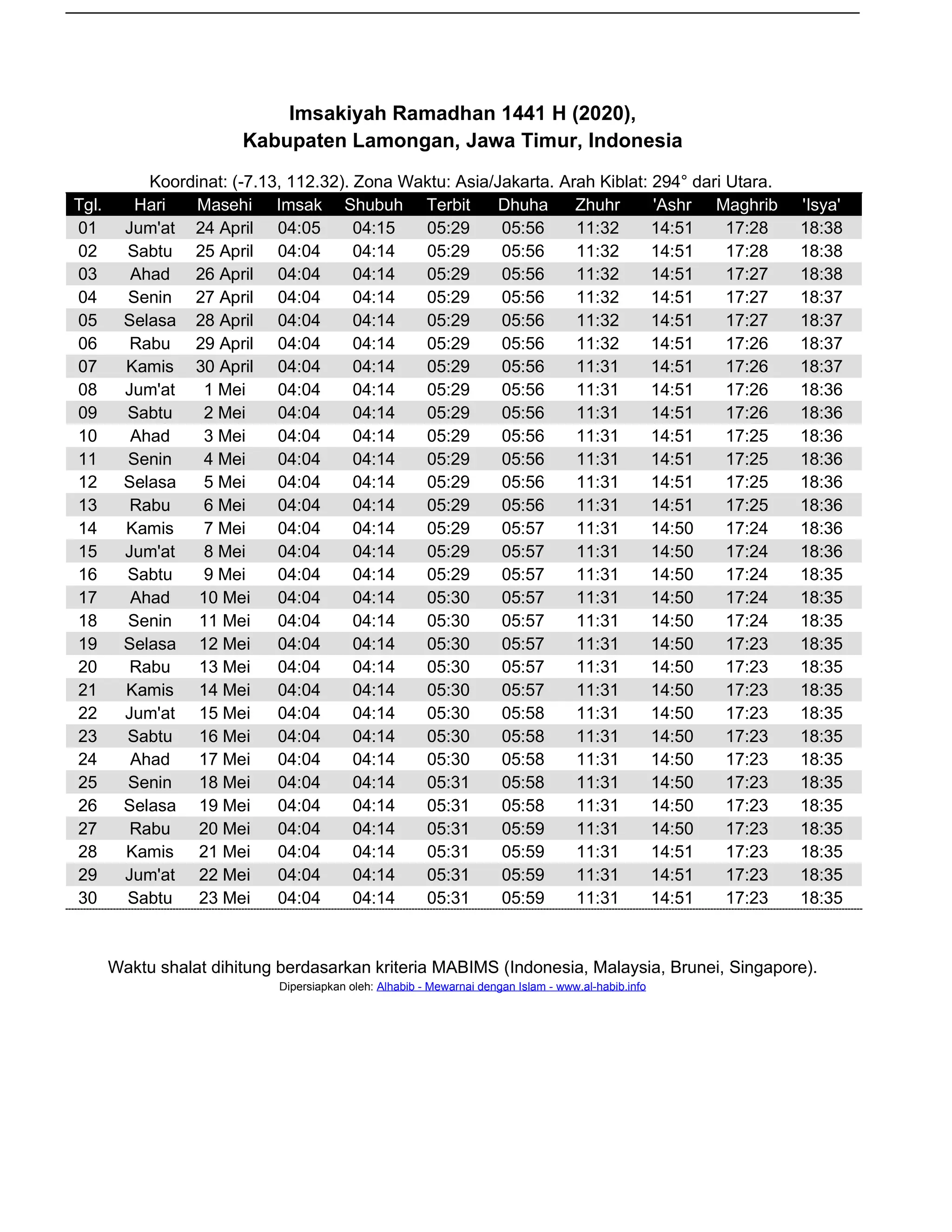 Imsakiyah Ramadhan 1441 H (2020),
Kabupaten Lamongan, Jawa Timur, Indonesia

Koordinat: (-7.13, 112.32). Zona Waktu: Asia/Jakarta. Arah Kiblat: 294° dari Utara.

| Tgl. | Hari | Masehi | Imsak | Shubuh | Terbit | Dhuha | Zhuhr | 'Ashr | Maghrib | 'Isya' |
|---|---|---|---|---|---|---|---|---|---|---|
| 01 | Jum'at | 24 April | 04:05 | 04:15 | 05:29 | 05:56 | 11:32 | 14:51 | 17:28 | 18:38 |
| 02 | Sabtu | 25 April | 04:04 | 04:14 | 05:29 | 05:56 | 11:32 | 14:51 | 17:28 | 18:38 |
| 03 | Ahad | 26 April | 04:04 | 04:14 | 05:29 | 05:56 | 11:32 | 14:51 | 17:27 | 18:38 |
| 04 | Senin | 27 April | 04:04 | 04:14 | 05:29 | 05:56 | 11:32 | 14:51 | 17:27 | 18:37 |
| 05 | Selasa | 28 April | 04:04 | 04:14 | 05:29 | 05:56 | 11:32 | 14:51 | 17:27 | 18:37 |
| 06 | Rabu | 29 April | 04:04 | 04:14 | 05:29 | 05:56 | 11:32 | 14:51 | 17:26 | 18:37 |
| 07 | Kamis | 30 April | 04:04 | 04:14 | 05:29 | 05:56 | 11:31 | 14:51 | 17:26 | 18:37 |
| 08 | Jum'at | 1 Mei | 04:04 | 04:14 | 05:29 | 05:56 | 11:31 | 14:51 | 17:26 | 18:36 |
| 09 | Sabtu | 2 Mei | 04:04 | 04:14 | 05:29 | 05:56 | 11:31 | 14:51 | 17:26 | 18:36 |
| 10 | Ahad | 3 Mei | 04:04 | 04:14 | 05:29 | 05:56 | 11:31 | 14:51 | 17:25 | 18:36 |
| 11 | Senin | 4 Mei | 04:04 | 04:14 | 05:29 | 05:56 | 11:31 | 14:51 | 17:25 | 18:36 |
| 12 | Selasa | 5 Mei | 04:04 | 04:14 | 05:29 | 05:56 | 11:31 | 14:51 | 17:25 | 18:36 |
| 13 | Rabu | 6 Mei | 04:04 | 04:14 | 05:29 | 05:56 | 11:31 | 14:51 | 17:25 | 18:36 |
| 14 | Kamis | 7 Mei | 04:04 | 04:14 | 05:29 | 05:57 | 11:31 | 14:50 | 17:24 | 18:36 |
| 15 | Jum'at | 8 Mei | 04:04 | 04:14 | 05:29 | 05:57 | 11:31 | 14:50 | 17:24 | 18:36 |
| 16 | Sabtu | 9 Mei | 04:04 | 04:14 | 05:29 | 05:57 | 11:31 | 14:50 | 17:24 | 18:35 |
| 17 | Ahad | 10 Mei | 04:04 | 04:14 | 05:30 | 05:57 | 11:31 | 14:50 | 17:24 | 18:35 |
| 18 | Senin | 11 Mei | 04:04 | 04:14 | 05:30 | 05:57 | 11:31 | 14:50 | 17:24 | 18:35 |
| 19 | Selasa | 12 Mei | 04:04 | 04:14 | 05:30 | 05:57 | 11:31 | 14:50 | 17:23 | 18:35 |
| 20 | Rabu | 13 Mei | 04:04 | 04:14 | 05:30 | 05:57 | 11:31 | 14:50 | 17:23 | 18:35 |
| 21 | Kamis | 14 Mei | 04:04 | 04:14 | 05:30 | 05:57 | 11:31 | 14:50 | 17:23 | 18:35 |
| 22 | Jum'at | 15 Mei | 04:04 | 04:14 | 05:30 | 05:58 | 11:31 | 14:50 | 17:23 | 18:35 |
| 23 | Sabtu | 16 Mei | 04:04 | 04:14 | 05:30 | 05:58 | 11:31 | 14:50 | 17:23 | 18:35 |
| 24 | Ahad | 17 Mei | 04:04 | 04:14 | 05:30 | 05:58 | 11:31 | 14:50 | 17:23 | 18:35 |
| 25 | Senin | 18 Mei | 04:04 | 04:14 | 05:31 | 05:58 | 11:31 | 14:50 | 17:23 | 18:35 |
| 26 | Selasa | 19 Mei | 04:04 | 04:14 | 05:31 | 05:58 | 11:31 | 14:50 | 17:23 | 18:35 |
| 27 | Rabu | 20 Mei | 04:04 | 04:14 | 05:31 | 05:59 | 11:31 | 14:50 | 17:23 | 18:35 |
| 28 | Kamis | 21 Mei | 04:04 | 04:14 | 05:31 | 05:59 | 11:31 | 14:51 | 17:23 | 18:35 |
| 29 | Jum'at | 22 Mei | 04:04 | 04:14 | 05:31 | 05:59 | 11:31 | 14:51 | 17:23 | 18:35 |
| 30 | Sabtu | 23 Mei | 04:04 | 04:14 | 05:31 | 05:59 | 11:31 | 14:51 | 17:23 | 18:35 |

Waktu shalat dihitung berdasarkan kriteria MABIMS (Indonesia, Malaysia, Brunei, Singapore).
Dipersiapkan oleh: Alhabib - Mewarnai dengan Islam - www.al-habib.info